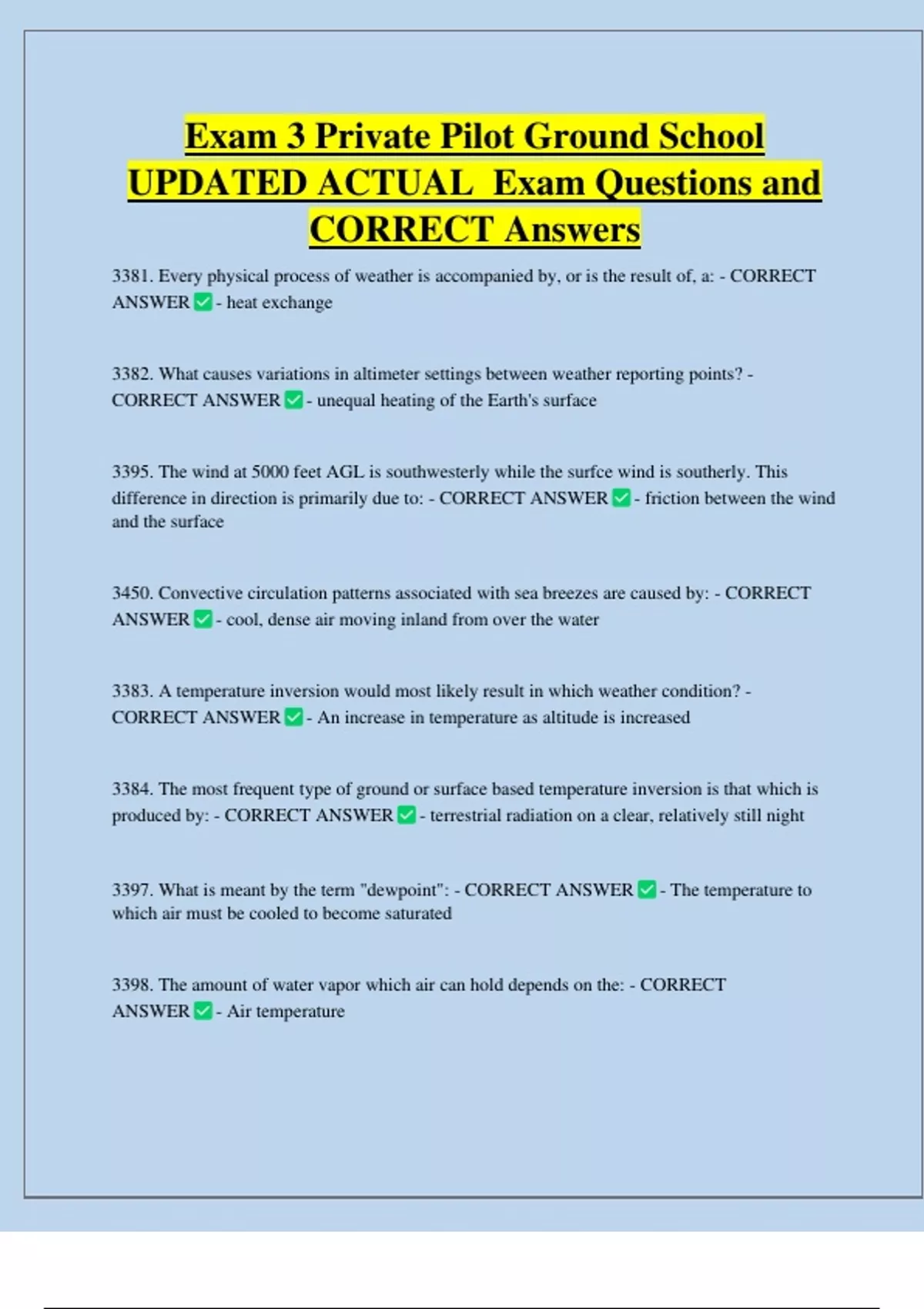 Exam 3 Private Pilot Ground School UPDATED ACTUAL Exam Questions and CORRECT Answers

3381. Every physical process of weather is accompanied by, or is the result of, a: - CORRECT ANSWER ✅ - heat exchange

3382. What causes variations in altimeter settings between weather reporting points? - CORRECT ANSWER ✅ - unequal heating of the Earth's surface

3395. The wind at 5000 feet AGL is southwesterly while the surfce wind is southerly. This difference in direction is primarily due to: - CORRECT ANSWER ✅ - friction between the wind and the surface

3450. Convective circulation patterns associated with sea breezes are caused by: - CORRECT ANSWER ✅ - cool, dense air moving inland from over the water

3383. A temperature inversion would most likely result in which weather condition? - CORRECT ANSWER ✅ - An increase in temperature as altitude is increased

3384. The most frequent type of ground or surface based temperature inversion is that which is produced by: - CORRECT ANSWER ✅ - terrestrial radiation on a clear, relatively still night

3397. What is meant by the term "dewpoint": - CORRECT ANSWER ✅ - The temperature to which air must be cooled to become saturated

3398. The amount of water vapor which air can hold depends on the: - CORRECT ANSWER ✅ - Air temperature